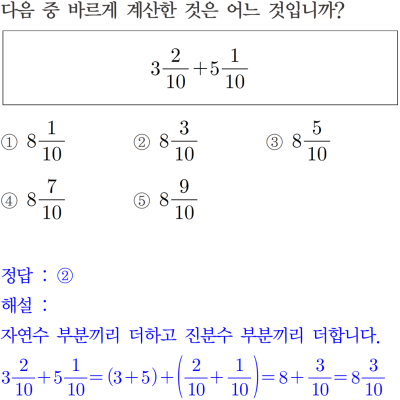 다음 중 바르게 계산한 것은 어느 것입니까?

$3\frac{2}{10}+5\frac{1}{10}$

① $8\frac{1}{10}$ ② $8\frac{3}{10}$ ③ $8\frac{5}{10}$

④ $8\frac{7}{10}$ ⑤ $8\frac{9}{10}$

정답 : ②

해설 :

자연수 부분끼리 더하고 진분수 부분끼리 더합니다.

$3\frac{2}{10}+5\frac{1}{10}=(3+5)+\left(\frac{2}{10}+\frac{1}{10}\right)=8+\frac{3}{10}=8\frac{3}{10}$